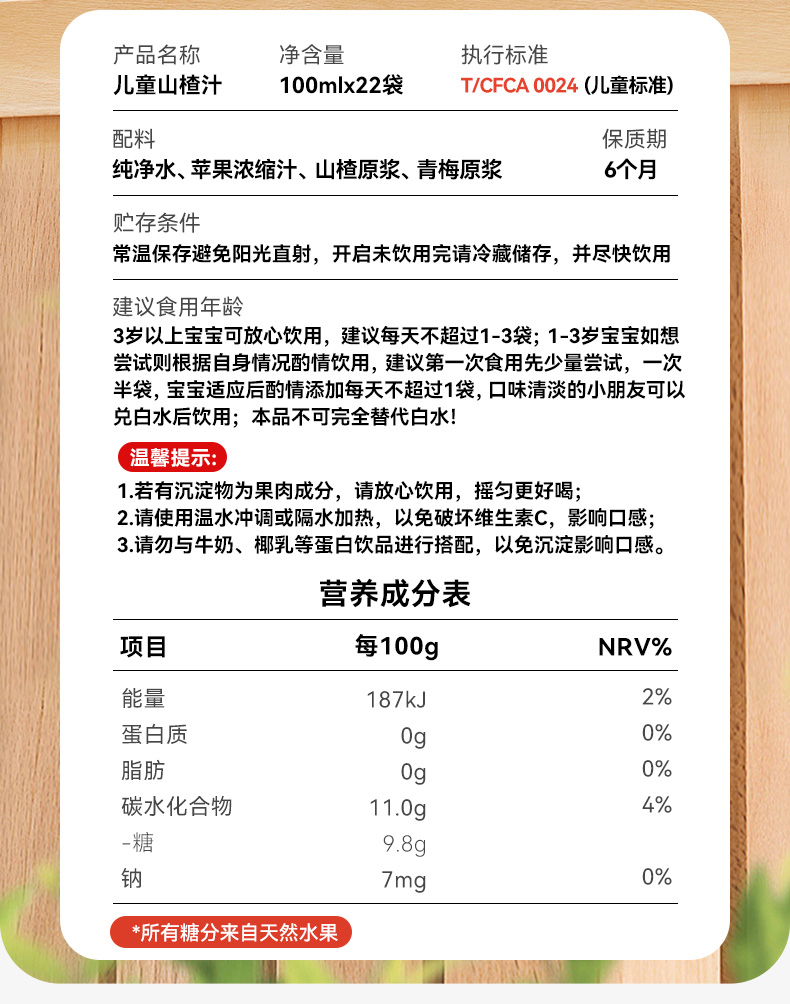 产品名称
儿童山楂汁

净含量
100mlx22袋

执行标准
T/CFCA 0024 (儿童标准)

配料
纯净水、苹果浓缩汁、山楂原浆、青梅原浆

保质期
6个月

贮存条件
常温保存避免阳光直射，开启未饮用完请冷藏储存，并尽快饮用

建议食用年龄
3岁以上宝宝可放心饮用，建议每天不超过1-3袋；1-3岁宝宝如想尝试则根据自身情况酌情饮用，建议第一次食用先少量尝试，一次半袋，宝宝适应后酌情添加每天不超过1袋，口味清淡的小朋友可以兑白水后饮用；本品不可完全替代白水！

温馨提示：
1.若有沉淀物为果肉成分，请放心饮用，摇匀更好喝；
2.请使用温水冲调或隔水加热，以免破坏维生素C，影响口感；
3.请勿与牛奶、椰乳等蛋白饮品进行搭配，以免沉淀影响口感。

营养成分表

| 项目 | 每100g | NRV% |
|---|---|---|
| 能量 | 187kJ | 2% |
| 蛋白质 | 0g | 0% |
| 脂肪 | 0g | 0% |
| 碳水化合物 | 11.0g | 4% |
| -糖 | 9.8g | |
| 钠 | 7mg | 0% |

*所有糖分来自天然水果